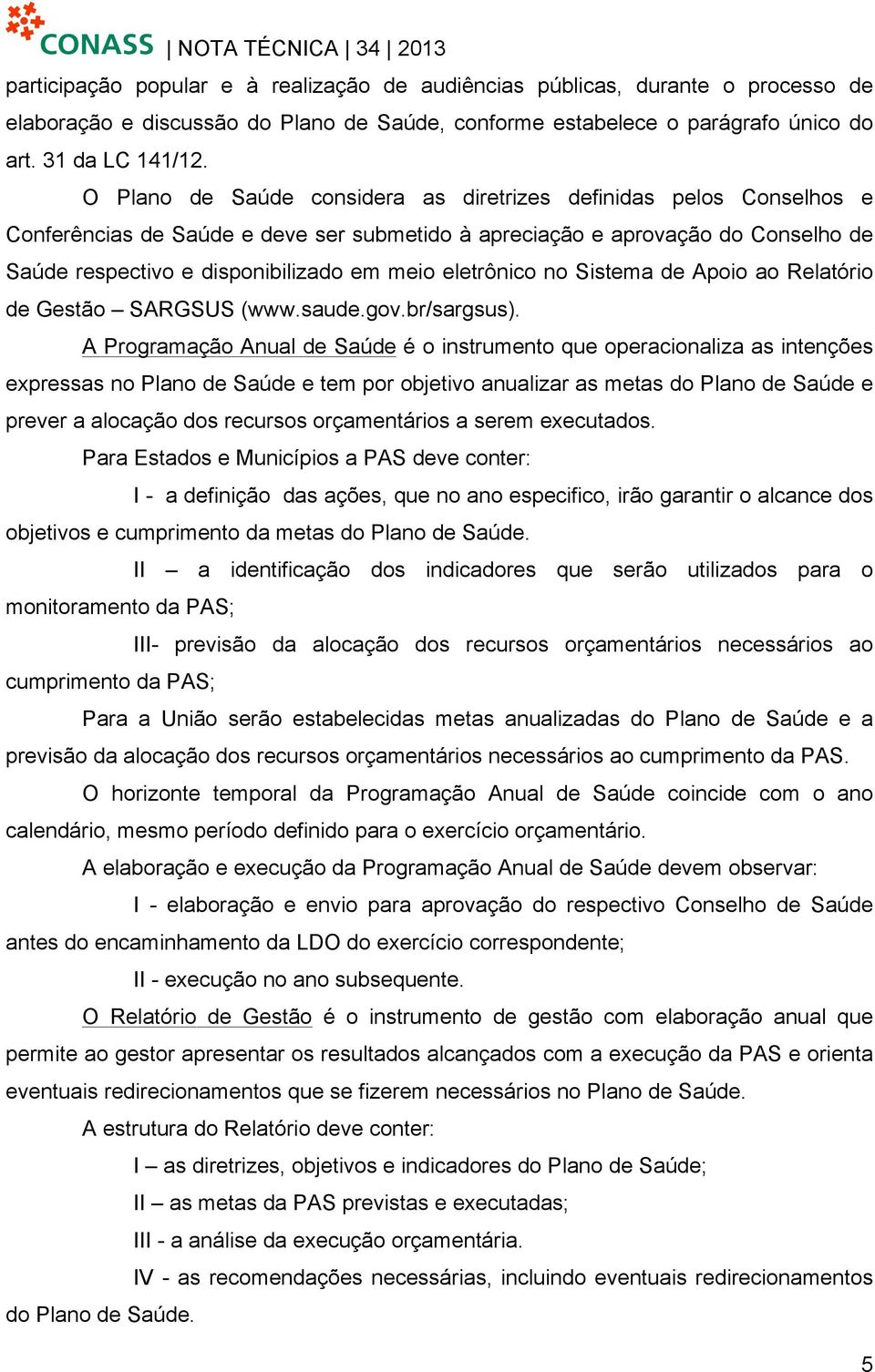 CONASS | NOTA TÉCNICA | 34 | 2013

participação popular e à realização de audiências públicas, durante o processo de elaboração e discussão do Plano de Saúde, conforme estabelece o parágrafo único do art. 31 da LC 141/12.

O Plano de Saúde considera as diretrizes definidas pelos Conselhos e Conferências de Saúde e deve ser submetido à apreciação e aprovação do Conselho de Saúde respectivo e disponibilizado em meio eletrônico no Sistema de Apoio ao Relatório de Gestão – SARGSUS (www.saude.gov.br/sargsus).

A Programação Anual de Saúde é o instrumento que operacionaliza as intenções expressas no Plano de Saúde e tem por objetivo anualizar as metas do Plano de Saúde e prever a alocação dos recursos orçamentários a serem executados.

Para Estados e Municípios a PAS deve conter:

I - a definição das ações, que no ano especifico, irão garantir o alcance dos objetivos e cumprimento da metas do Plano de Saúde.

II – a identificação dos indicadores que serão utilizados para o monitoramento da PAS;

III- previsão da alocação dos recursos orçamentários necessários ao cumprimento da PAS;

Para a União serão estabelecidas metas anualizadas do Plano de Saúde e a previsão da alocação dos recursos orçamentários necessários ao cumprimento da PAS.

O horizonte temporal da Programação Anual de Saúde coincide com o ano calendário, mesmo período definido para o exercício orçamentário.

A elaboração e execução da Programação Anual de Saúde devem observar:

I - elaboração e envio para aprovação do respectivo Conselho de Saúde antes do encaminhamento da LDO do exercício correspondente;

II - execução no ano subsequente.

O Relatório de Gestão é o instrumento de gestão com elaboração anual que permite ao gestor apresentar os resultados alcançados com a execução da PAS e orienta eventuais redirecionamentos que se fizerem necessários no Plano de Saúde.

A estrutura do Relatório deve conter:

I – as diretrizes, objetivos e indicadores do Plano de Saúde;

II – as metas da PAS previstas e executadas;

III - a análise da execução orçamentária.

IV - as recomendações necessárias, incluindo eventuais redirecionamentos do Plano de Saúde.

5